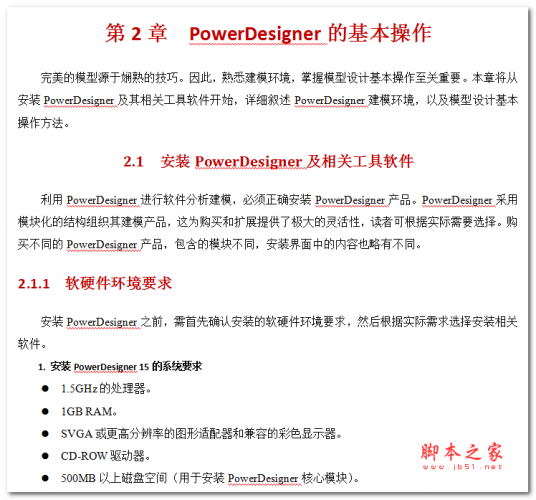 第 2 章　PowerDesigner 的基本操作

完美的模型源于娴熟的技巧。因此，熟悉建模环境，掌握模型设计基本操作至关重要。本章将从安装 PowerDesigner 及其相关工具软件开始，详细叙述 PowerDesigner 建模环境，以及模型设计基本操作方法。

2.1　安装 PowerDesigner 及相关工具软件

利用 PowerDesigner 进行软件分析建模，必须正确安装 PowerDesigner 产品。PowerDesigner 采用模块化的结构组织其建模产品，这为购买和扩展提供了极大的灵活性，读者可根据实际需要选择。购买不同的 PowerDesigner 产品，包含的模块不同，安装界面中的内容也略有不同。

2.1.1　软硬件环境要求

安装 PowerDesigner 之前，需首先确认安装的软硬件环境要求，然后根据实际需求选择安装相关软件。

1. 安装 PowerDesigner 15 的系统要求

● 1.5GHz 的处理器。

● 1GB RAM。

● SVGA 或更高分辨率的图形适配器和兼容的彩色显示器。

● CD-ROW 驱动器。

● 500MB 以上磁盘空间（用于安装 PowerDesigner 核心模块）。

脚本之家
www.jb51.net